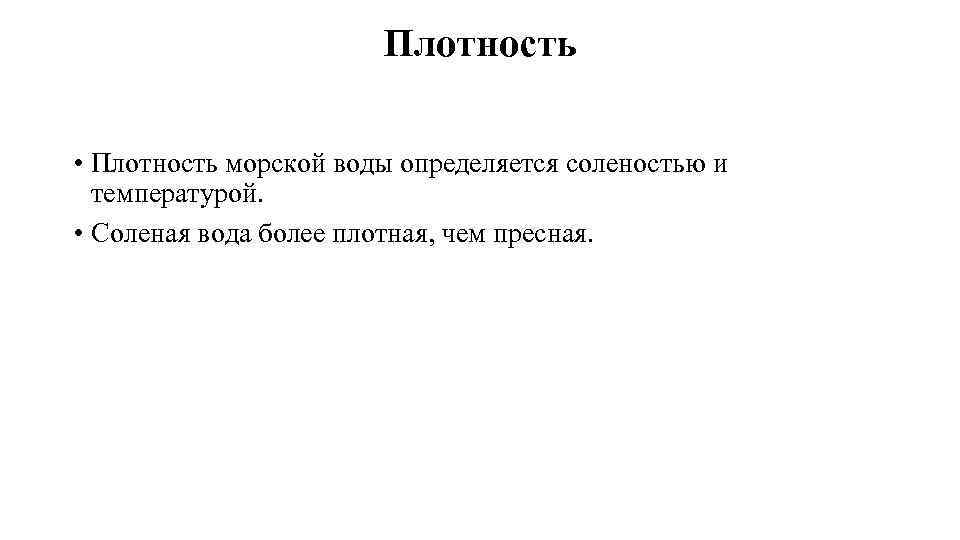 Плотность

• Плотность морской воды определяется соленостью и температурой.
• Соленая вода более плотная, чем пресная.